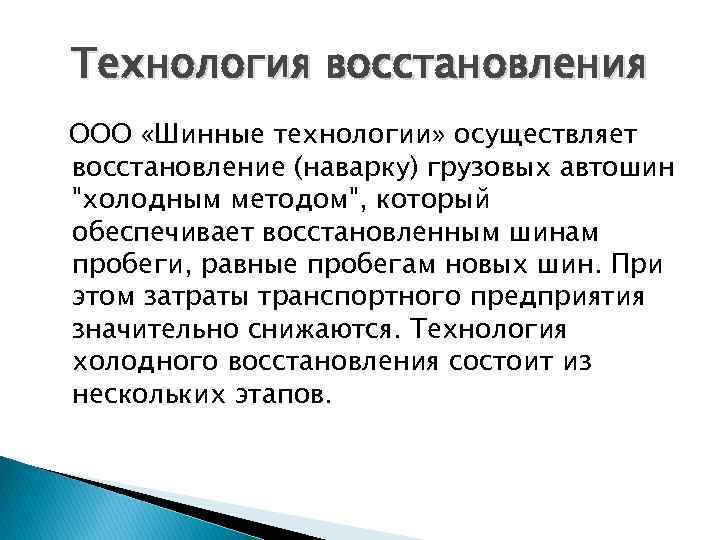 Технология восстановления

ООО «Шинные технологии» осуществляет восстановление (наварку) грузовых автошин "холодным методом", который обеспечивает восстановленным шинам пробеги, равные пробегам новых шин. При этом затраты транспортного предприятия значительно снижаются. Технология холодного восстановления состоит из нескольких этапов.